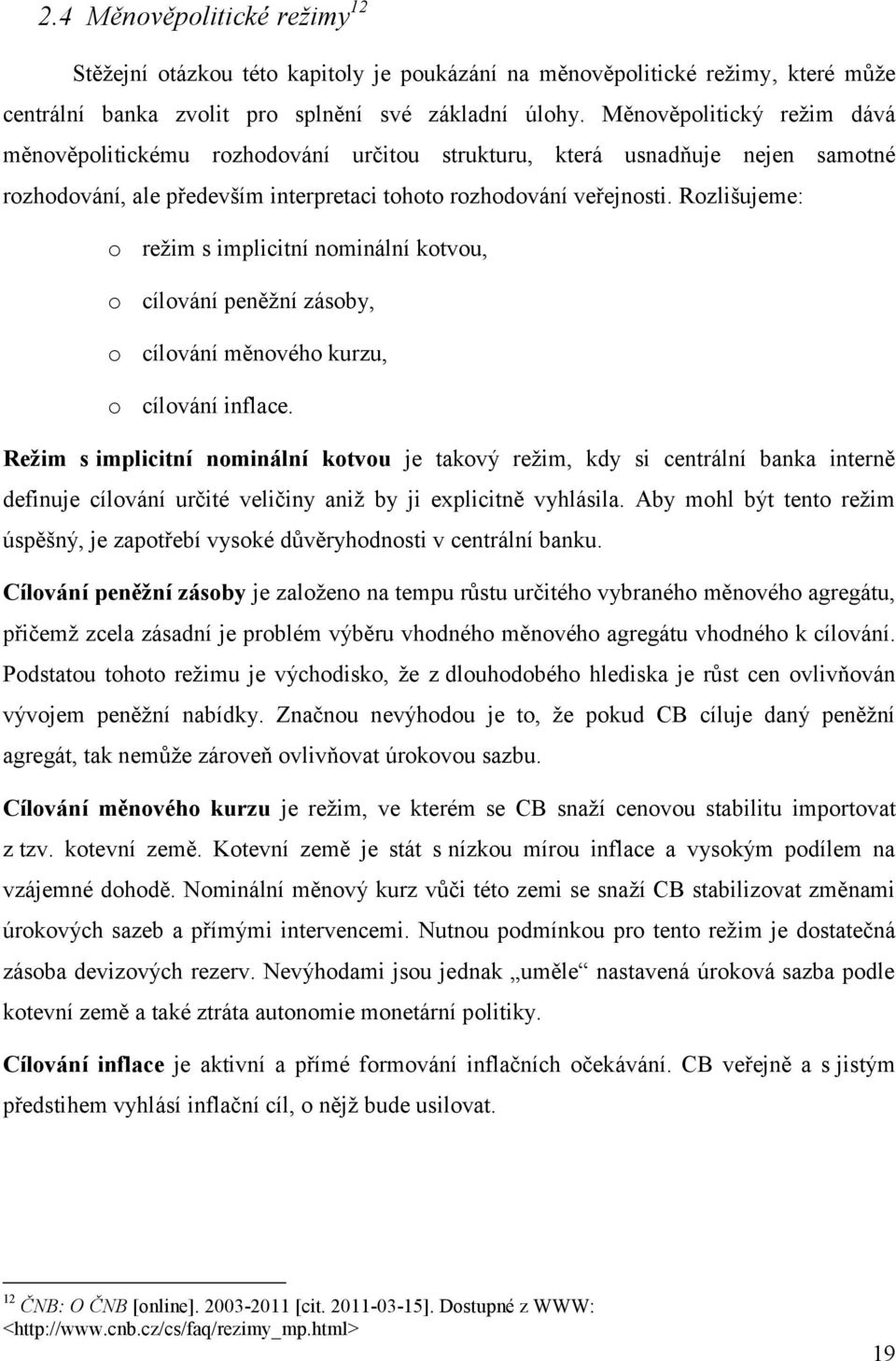 2.4 Měnověpolitické režimy$^{12}$

Stěžejní otázkou této kapitoly je poukázání na měnověpolitické režimy, které může centrální banka zvolit pro splnění své základní úlohy. Měnověpolitický režim dává měnověpolitickému rozhodování určitou strukturu, která usnadňuje nejen samotné rozhodování, ale především interpretaci tohoto rozhodování veřejnosti. Rozlišujeme:

o režim s implicitní nominální kotvou,

o cílování peněžní zásoby,

o cílování měnového kurzu,

o cílování inflace.

Režim s implicitní nominální kotvou je takový režim, kdy si centrální banka interně definuje cílování určité veličiny aniž by ji explicitně vyhlásila. Aby mohl být tento režim úspěšný, je zapotřebí vysoké důvěryhodnosti v centrální banku.

Cílování peněžní zásoby je založeno na tempu růstu určitého vybraného měnového agregátu, přičemž zcela zásadní je problém výběru vhodného měnového agregátu vhodného k cílování. Podstatou tohoto režimu je východisko, že z dlouhodobého hlediska je růst cen ovlivňován vývojem peněžní nabídky. Značnou nevýhodou je to, že pokud CB cíluje daný peněžní agregát, tak nemůže zároveň ovlivňovat úrokovou sazbu.

Cílování měnového kurzu je režim, ve kterém se CB snaží cenovou stabilitu importovat z tzv. kotevní země. Kotevní země je stát s nízkou mírou inflace a vysokým podílem na vzájemné dohodě. Nominální měnový kurz vůči této zemi se snaží CB stabilizovat změnami úrokových sazeb a přímými intervencemi. Nutnou podmínkou pro tento režim je dostatečná zásoba devizových rezerv. Nevýhodami jsou jednak „uměle“ nastavená úroková sazba podle kotevní země a také ztráta autonomie monetární politiky.

Cílování inflace je aktivní a přímé formování inflačních očekávání. CB veřejně a s jistým předstihem vyhlásí inflační cíl, o nějž bude usilovat.

$^{12}$ ČNB: O ČNB [online]. 2003-2011 [cit. 2011-03-15]. Dostupné z WWW: <http://www.cnb.cz/cs/faq/rezimy_mp.html>

19